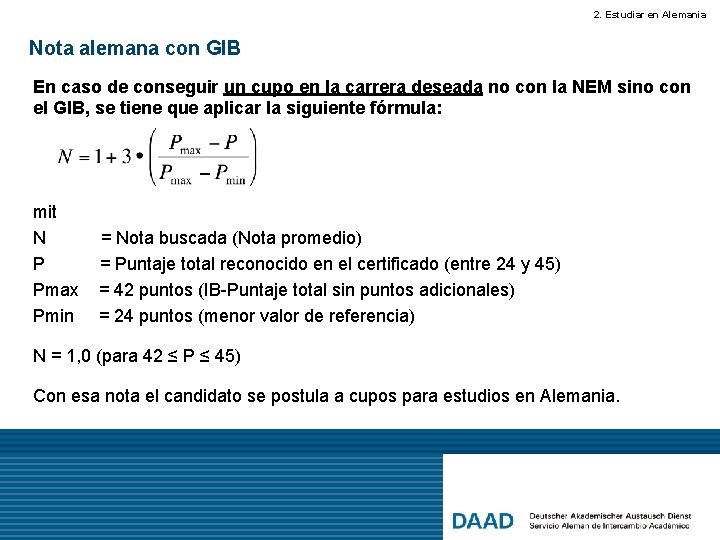 2. Estudiar en Alemania

Nota alemana con GIB

En caso de conseguir un cupo en la carrera deseada no con la NEM sino con el GIB, se tiene que aplicar la siguiente fórmula:

$N = 1 + 3 \bullet \left( \frac{P_{\max} - P}{P_{\max} - P_{\min}} \right)$

mit
N = Nota buscada (Nota promedio)
P = Puntaje total reconocido en el certificado (entre 24 y 45)
Pmax = 42 puntos (IB-Puntaje total sin puntos adicionales)
Pmin = 24 puntos (menor valor de referencia)

N = 1,0 (para 42 ≤ P ≤ 45)

Con esa nota el candidato se postula a cupos para estudios en Alemania.

DAAD
Deutscher Akademischer Austausch Dienst
Servicio Aleman de Intercambio Académico